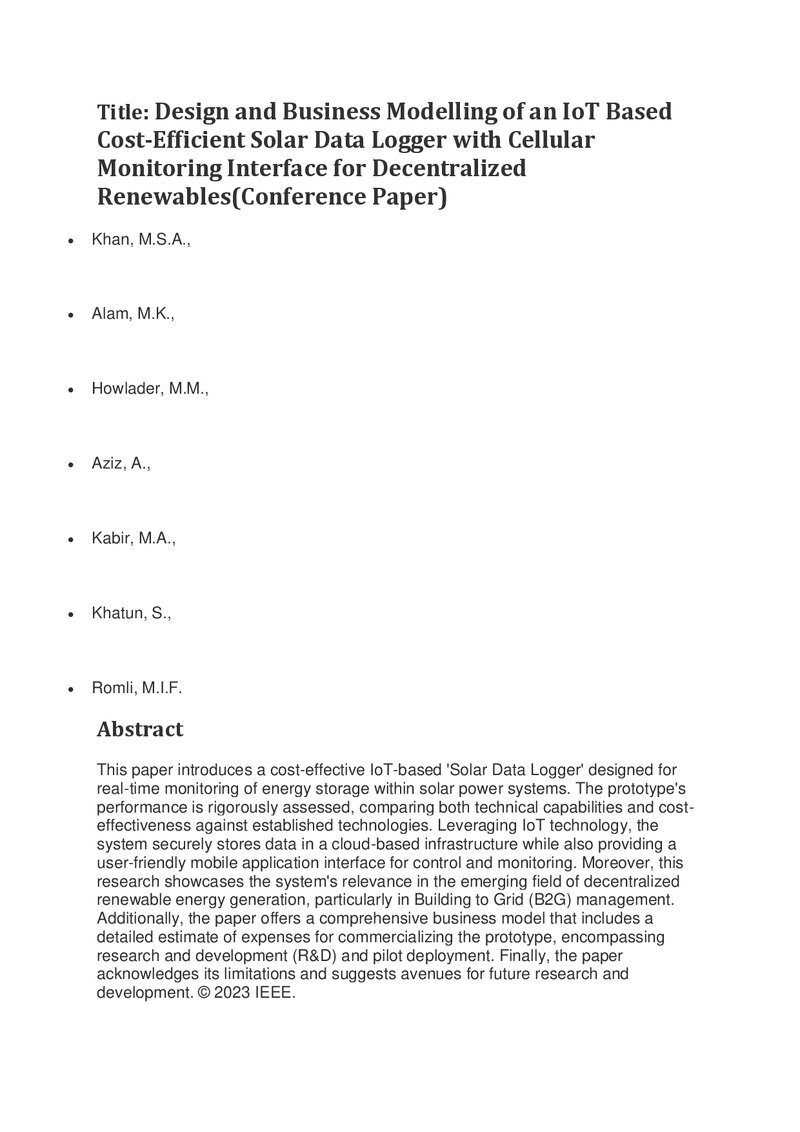 Title: Design and Business Modelling of an IoT Based Cost-Efficient Solar Data Logger with Cellular Monitoring Interface for Decentralized Renewables(Conference Paper)

• Khan, M.S.A.,

• Alam, M.K.,

• Howlader, M.M.,

• Aziz, A.,

• Kabir, M.A.,

• Khatun, S.,

• Romli, M.I.F.

Abstract

This paper introduces a cost-effective IoT-based 'Solar Data Logger' designed for real-time monitoring of energy storage within solar power systems. The prototype's performance is rigorously assessed, comparing both technical capabilities and cost-effectiveness against established technologies. Leveraging IoT technology, the system securely stores data in a cloud-based infrastructure while also providing a user-friendly mobile application interface for control and monitoring. Moreover, this research showcases the system's relevance in the emerging field of decentralized renewable energy generation, particularly in Building to Grid (B2G) management. Additionally, the paper offers a comprehensive business model that includes a detailed estimate of expenses for commercializing the prototype, encompassing research and development (R&D) and pilot deployment. Finally, the paper acknowledges its limitations and suggests avenues for future research and development. © 2023 IEEE.